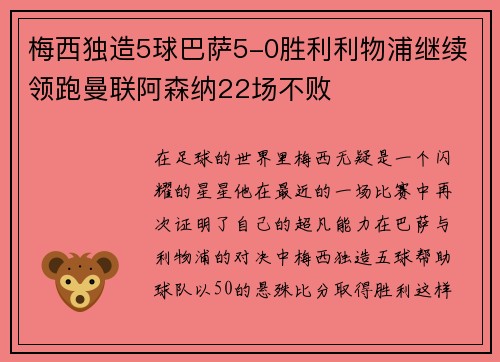 梅西独造5球巴萨5-0胜利利物浦继续领跑曼联阿森纳22场不败

在足球的世界里梅西无疑是一个闪耀的星星他在最近的一场比赛中再次证明了自己的超凡能力在巴萨与利物浦的对决中梅西独造五球帮助球队以50的悬殊比分取得胜利这样